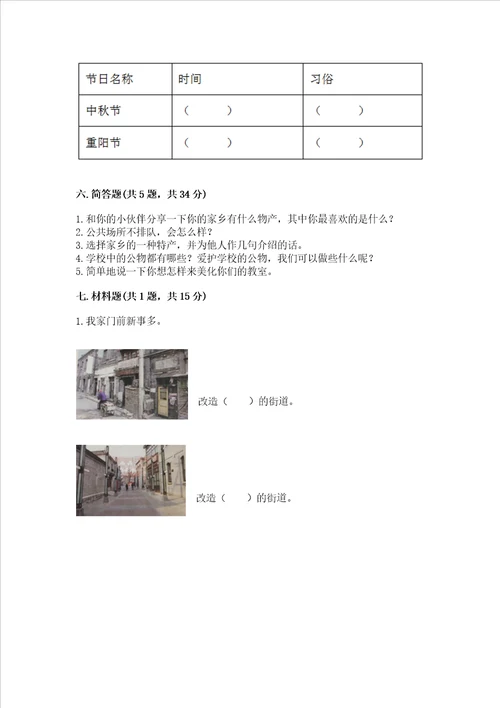 | 节日名称 | 时间 | 习俗 |
|---|---|---|
| 中秋节 | （　　） | （　　） |
| 重阳节 | （　　） | （　　） |

六. 简答题(共 5 题，共 34 分)

1. 和你的小伙伴分享一下你的家乡有什么物产，其中你最喜欢的是什么？
2. 公共场所不排队，会怎么样？
3. 选择家乡的一种特产，并为他人作几句介绍的话。
4. 学校中的公物都有哪些？爱护学校的公物，我们可以做些什么呢？
5. 简单地说一下你想怎样来美化你们的教室。

七. 材料题(共 1 题，共 15 分)

1. 我家门前新事多。

改造（　　）的街道。

改造（　　）的街道。